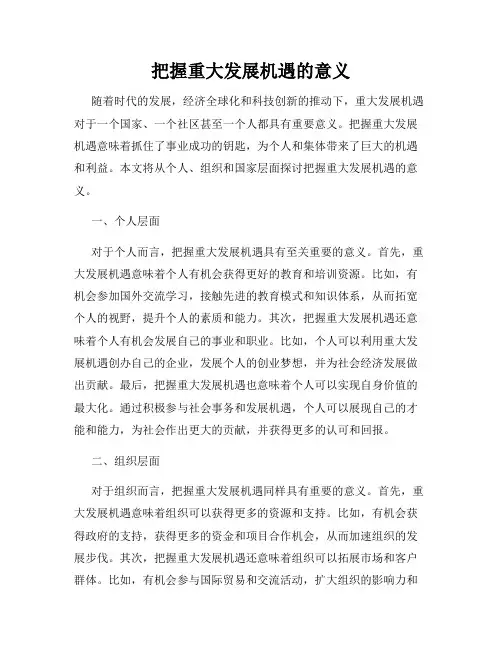 把握重大发展机遇的意义

随着时代的发展，经济全球化和科技创新的推动下，重大发展机遇对于一个国家、一个社区甚至一个人都具有重要意义。把握重大发展机遇意味着抓住了事业成功的钥匙，为个人和集体带来了巨大的机遇和利益。本文将从个人、组织和国家层面探讨把握重大发展机遇的意义。

一、个人层面

对于个人而言，把握重大发展机遇具有至关重要的意义。首先，重大发展机遇意味着个人有机会获得更好的教育和培训资源。比如，有机会参加国外交流学习，接触先进的教育模式和知识体系，从而拓宽个人的视野，提升个人的素质和能力。其次，把握重大发展机遇还意味着个人有机会发展自己的事业和职业。比如，个人可以利用重大发展机遇创办自己的企业，发展个人的创业梦想，并为社会经济发展做出贡献。最后，把握重大发展机遇也意味着个人可以实现自身价值的最大化。通过积极参与社会事务和发展机遇，个人可以展现自己的才能和能力，为社会作出更大的贡献，并获得更多的认可和回报。

二、组织层面

对于组织而言，把握重大发展机遇同样具有重要的意义。首先，重大发展机遇意味着组织可以获得更多的资源和支持。比如，有机会获得政府的支持，获得更多的资金和项目合作机会，从而加速组织的发展步伐。其次，把握重大发展机遇还意味着组织可以拓展市场和客户群体。比如，有机会参与国际贸易和交流活动，扩大组织的影响力和